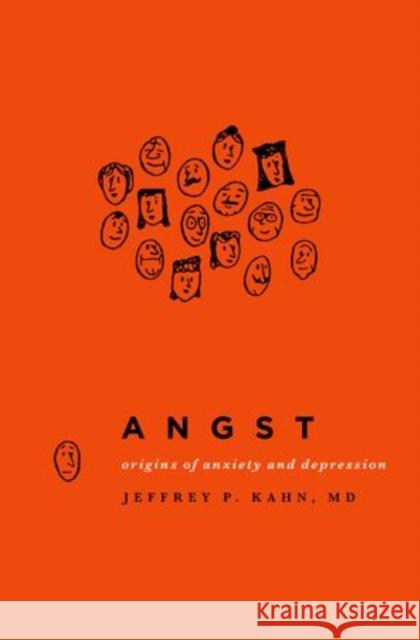 ANGST

origins of anxiety and depression

JEFFREY P. KAHN, MD